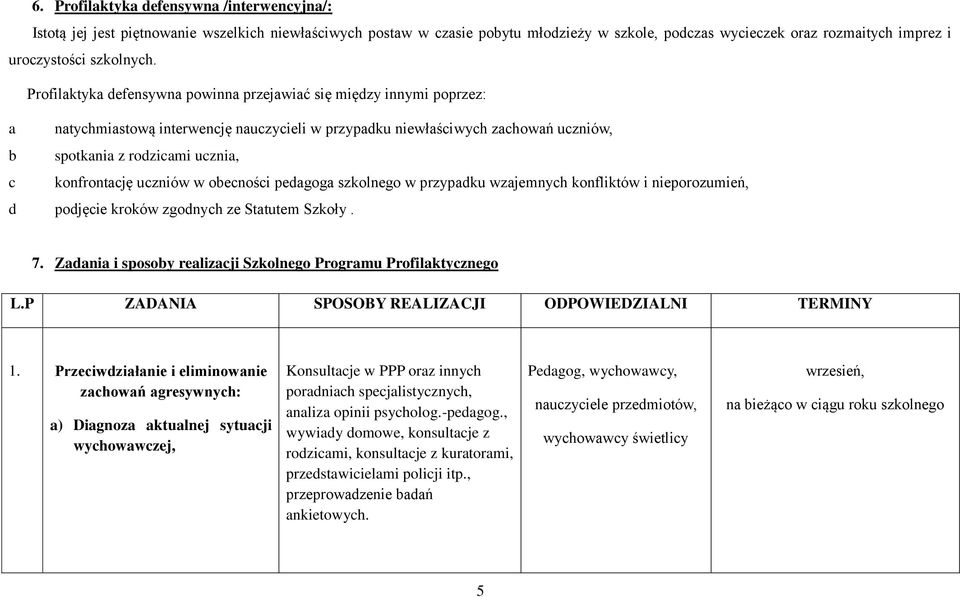 6. Profilaktyka defensywna /interwencyjna/:

Istotą jej jest piętnowanie wszelkich niewłaściwych postaw w czasie pobytu młodzieży w szkole, podczas wycieczek oraz rozmaitych imprez i uroczystości szkolnych.

Profilaktyka defensywna powinna przejawiać się między innymi poprzez:

a natychmiastową interwencję nauczycieli w przypadku niewłaściwych zachowań uczniów,
b spotkania z rodzicami ucznia,
c konfrontację uczniów w obecności pedagoga szkolnego w przypadku wzajemnych konfliktów i nieporozumień,
d podjęcie kroków zgodnych ze Statutem Szkoły .

7. Zadania i sposoby realizacji Szkolnego Programu Profilaktycznego

| L.P | ZADANIA | SPOSOBY REALIZACJI | ODPOWIEDZIALNI | TERMINY |
|---|---|---|---|---|
| 1. | Przeciwdziałanie i eliminowanie zachowań agresywnych: a) Diagnoza aktualnej sytuacji wychowawczej, | Konsultacje w PPP oraz innych poradniach specjalistycznych, analiza opinii psycholog.-pedagog., wywiady domowe, konsultacje z rodzicami, konsultacje z kuratorami, przedstawicielami policji itp., przeprowadzenie badań ankietowych. | Pedagog, wychowawcy, nauczyciele przedmiotów, wychowawcy świetlicy | wrzesień, na bieżąco w ciągu roku szkolnego |

5